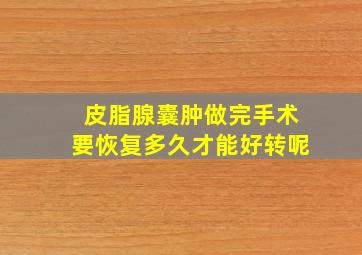 皮脂腺囊肿做完手术
要恢复多久才能好转呢